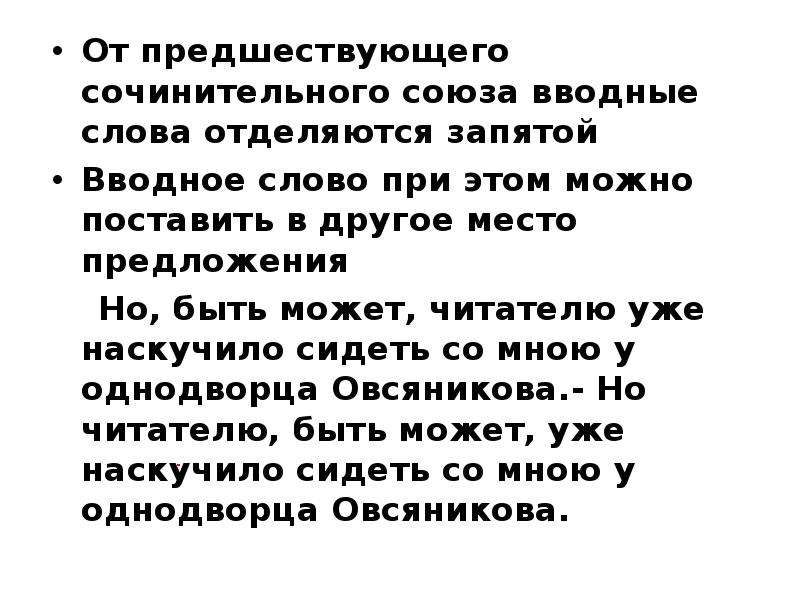 • От предшествующего сочинительного союза вводные слова отделяются запятой
• Вводное слово при этом можно поставить в другое место предложения

Но, быть может, читателю уже наскучило сидеть со мною у однодворца Овсяникова.- Но читателю, быть может, уже наскучило сидеть со мною у однодворца Овсяникова.